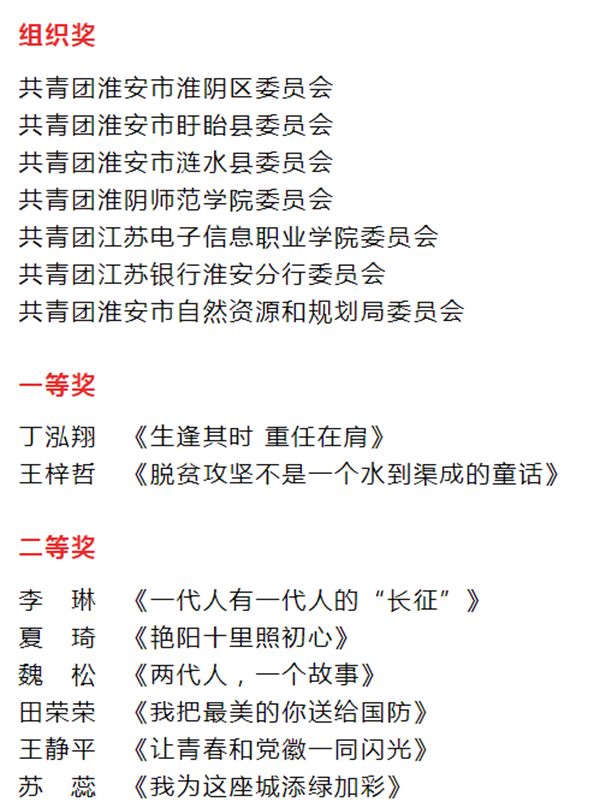 组织奖

共青团淮安市淮阴区委员会
共青团淮安市盱眙县委员会
共青团淮安市涟水县委员会
共青团淮阴师范学院委员会
共青团江苏电子信息职业学院委员会
共青团江苏银行淮安分行委员会
共青团淮安市自然资源和规划局委员会

一等奖

丁泓翔 《生逢其时 重任在肩》
王梓哲 《脱贫攻坚不是一个水到渠成的童话》

二等奖

李 琳 《一代人有一代人的“长征”》
夏 琦 《艳阳十里照初心》
魏 松 《两代人，一个故事》
田荣荣 《我把最美的你送给国防》
王静平 《让青春和党徽一同闪光》
苏 蕊 《我为这座城添绿加彩》